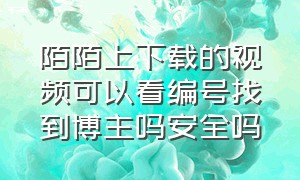 陌陌上下载的视频可以看编号找到博主吗安全吗